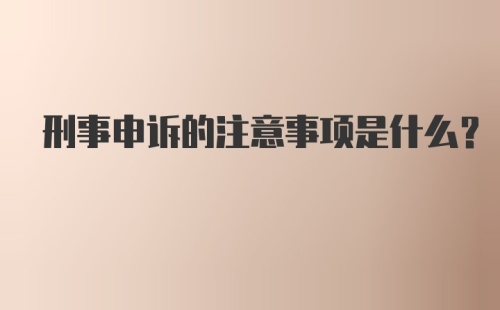 刑事申诉的注意事项是什么?